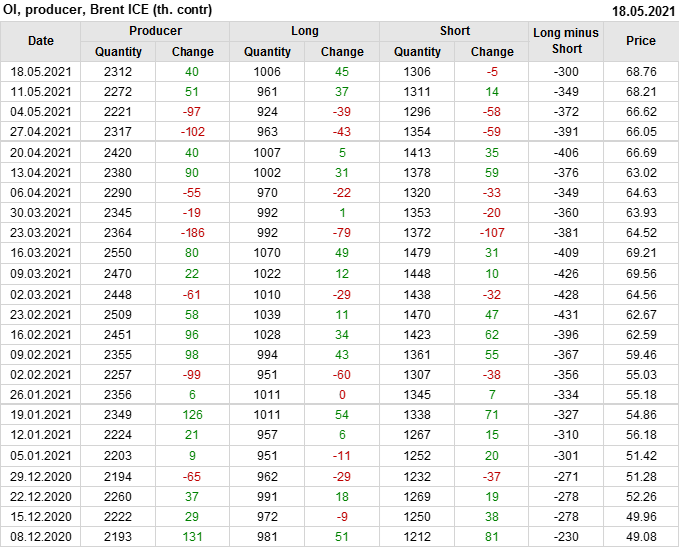 OI, producer, Brent ICE (th. contr)
18.05.2021

| Date | Producer | | Long | | Short | | Long minus Short | Price |
|---|---|---|---|---|---|---|---|---|
| | Quantity | Change | Quantity | Change | Quantity | Change | | |
| 18.05.2021 | 2312 | 40 | 1006 | 45 | 1306 | -5 | -300 | 68.76 |
| 11.05.2021 | 2272 | 51 | 961 | 37 | 1311 | 14 | -349 | 68.21 |
| 04.05.2021 | 2221 | -97 | 924 | -39 | 1296 | -58 | -372 | 66.62 |
| 27.04.2021 | 2317 | -102 | 963 | -43 | 1354 | -59 | -391 | 66.05 |
| 20.04.2021 | 2420 | 40 | 1007 | 5 | 1413 | 35 | -406 | 66.69 |
| 13.04.2021 | 2380 | 90 | 1002 | 31 | 1378 | 59 | -376 | 63.02 |
| 06.04.2021 | 2290 | -55 | 970 | -22 | 1320 | -33 | -349 | 64.63 |
| 30.03.2021 | 2345 | -19 | 992 | 1 | 1353 | -20 | -360 | 63.93 |
| 23.03.2021 | 2364 | -186 | 992 | -79 | 1372 | -107 | -381 | 64.52 |
| 16.03.2021 | 2550 | 80 | 1070 | 49 | 1479 | 31 | -409 | 69.21 |
| 09.03.2021 | 2470 | 22 | 1022 | 12 | 1448 | 10 | -426 | 69.56 |
| 02.03.2021 | 2448 | -61 | 1010 | -29 | 1438 | -32 | -428 | 64.56 |
| 23.02.2021 | 2509 | 58 | 1039 | 11 | 1470 | 47 | -431 | 62.67 |
| 16.02.2021 | 2451 | 96 | 1028 | 34 | 1423 | 62 | -396 | 62.59 |
| 09.02.2021 | 2355 | 98 | 994 | 43 | 1361 | 55 | -367 | 59.46 |
| 02.02.2021 | 2257 | -99 | 951 | -60 | 1307 | -38 | -356 | 55.03 |
| 26.01.2021 | 2356 | 6 | 1011 | 0 | 1345 | 7 | -334 | 55.18 |
| 19.01.2021 | 2349 | 126 | 1011 | 54 | 1338 | 71 | -327 | 54.86 |
| 12.01.2021 | 2224 | 21 | 957 | 6 | 1267 | 15 | -310 | 56.18 |
| 05.01.2021 | 2203 | 9 | 951 | -11 | 1252 | 20 | -301 | 51.42 |
| 29.12.2020 | 2194 | -65 | 962 | -29 | 1232 | -37 | -271 | 51.28 |
| 22.12.2020 | 2260 | 37 | 991 | 18 | 1269 | 19 | -278 | 52.26 |
| 15.12.2020 | 2222 | 29 | 972 | -9 | 1250 | 38 | -278 | 49.96 |
| 08.12.2020 | 2193 | 131 | 981 | 51 | 1212 | 81 | -230 | 49.08 |